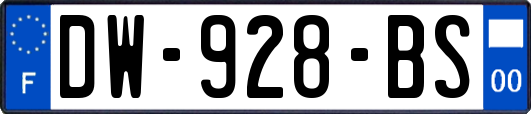 F
DW-928-BS
00